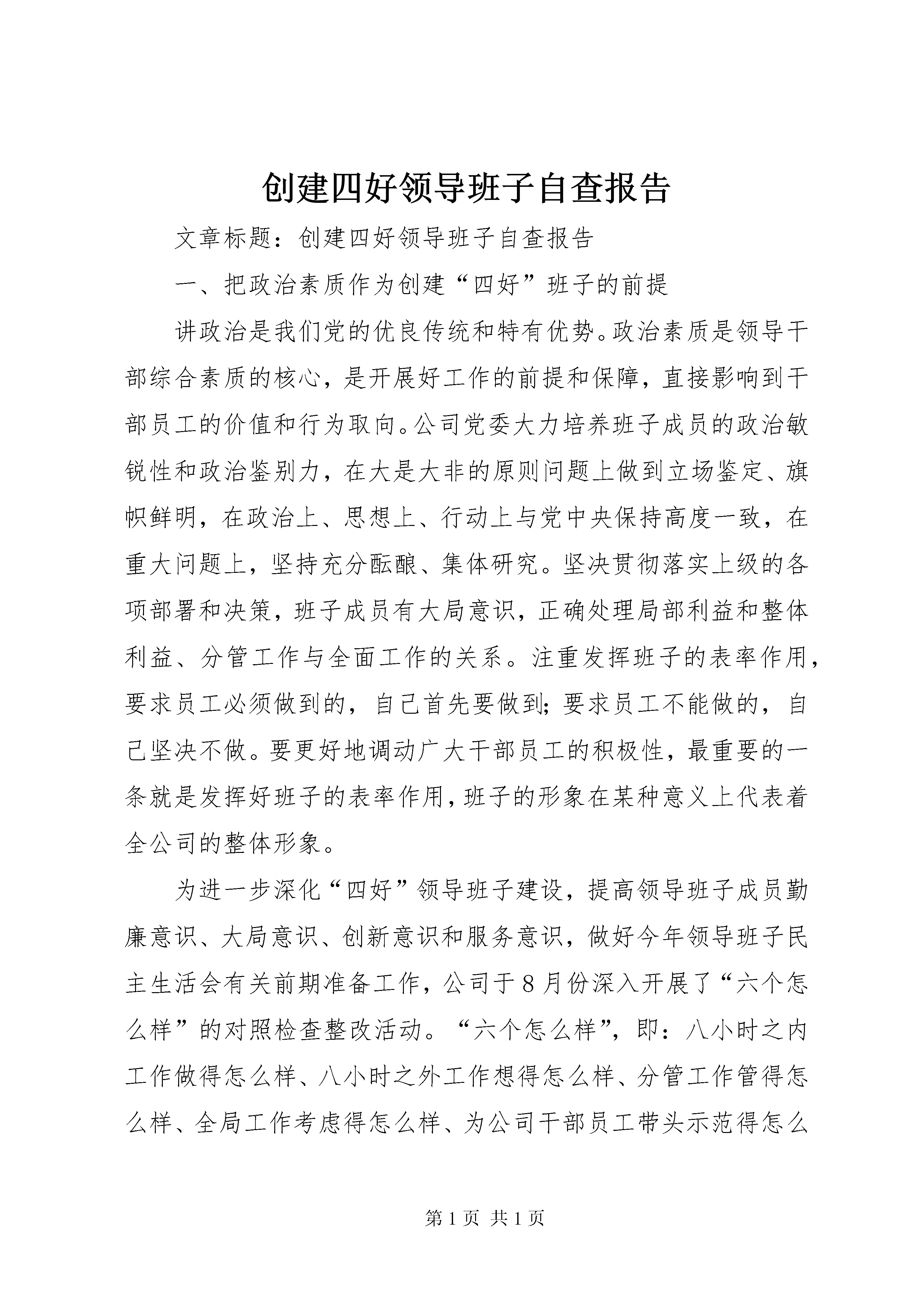 创建四好领导班子自查报告

文章标题：创建四好领导班子自查报告

一、把政治素质作为创建“四好”班子的前提

讲政治是我们党的优良传统和特有优势。政治素质是领导干部综合素质的核心，是开展好工作的前提和保障，直接影响到干部员工的价值和行为取向。公司党委大力培养班子成员的政治敏锐性和政治鉴别力，在大是大非的原则问题上做到立场鉴定、旗帜鲜明，在政治上、思想上、行动上与党中央保持高度一致，在重大问题上，坚持充分酝酿、集体研究。坚决贯彻落实上级的各项部署和决策，班子成员有大局意识，正确处理局部利益和整体利益、分管工作与全面工作的关系。注重发挥班子的表率作用，要求员工必须做到的，自己首先要做到；要求员工不能做的，自己坚决不做。要更好地调动广大干部员工的积极性，最重要的一条就是发挥好班子的表率作用，班子的形象在某种意义上代表着全公司的整体形象。

为进一步深化“四好”领导班子建设，提高领导班子成员勤廉意识、大局意识、创新意识和服务意识，做好今年领导班子民主生活会有关前期准备工作，公司于8月份深入开展了“六个怎么样”的对照检查整改活动。“六个怎么样”，即：八小时之内工作做得怎么样、八小时之外工作想得怎么样、分管工作管得怎么样、全局工作考虑得怎么样、为公司干部员工带头示范得怎么

第1页 共1页